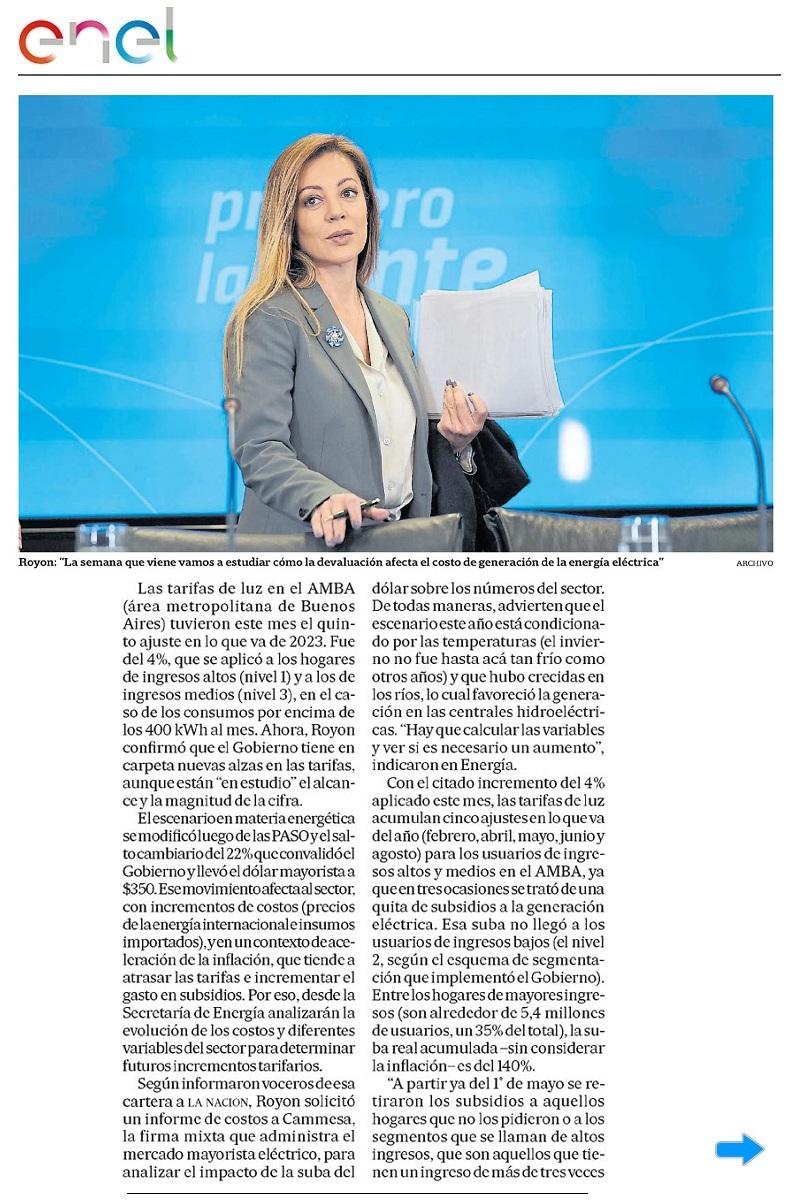 enel

primero la gente

Royon: "La semana que viene vamos a estudiar cómo la devaluación afecta el costo de generación de la energía eléctrica" ARCHIVO

Las tarifas de luz en el AMBA (área metropolitana de Buenos Aires) tuvieron este mes el quinto ajuste en lo que va de 2023. Fue del 4%, que se aplicó a los hogares de ingresos altos (nivel 1) y a los de ingresos medios (nivel 3), en el caso de los consumos por encima de los 400 kWh al mes. Ahora, Royon confirmó que el Gobierno tiene en carpeta nuevas alzas en las tarifas, aunque están "en estudio" el alcance y la magnitud de la cifra.

El escenario en materia energética se modificó luego de las PASO y el salto cambiario del 22% que convalidó el Gobierno y llevó el dólar mayorista a $350. Ese movimiento afecta al sector, con incrementos de costos (precios de la energía internacional e insumos importados), y en un contexto de aceleración de la inflación, que tiende a atrasar las tarifas e incrementar el gasto en subsidios. Por eso, desde la Secretaría de Energía analizarán la evolución de los costos y diferentes variables del sector para determinar futuros incrementos tarifarios.

Según informaron voceros de esa cartera a LA NACION, Royon solicitó un informe de costos a Cammesa, la firma mixta que administra el mercado mayorista eléctrico, para analizar el impacto de la suba del dólar sobre los números del sector. De todas maneras, advierten que el escenario este año está condicionado por las temperaturas (el invierno no fue hasta acá tan frío como otros años) y que hubo crecidas en los ríos, lo cual favoreció la generación en las centrales hidroeléctricas. "Hay que calcular las variables y ver si es necesario un aumento", indicaron en Energía.

Con el citado incremento del 4% aplicado este mes, las tarifas de luz acumulan cinco ajustes en lo que va del año (febrero, abril, mayo, junio y agosto) para los usuarios de ingresos altos y medios en el AMBA, ya que en tres ocasiones se trató de una quita de subsidios a la generación eléctrica. Esa suba no llegó a los usuarios de ingresos bajos (el nivel 2, según el esquema de segmentación que implementó el Gobierno). Entre los hogares de mayores ingresos (son alrededor de 5,4 millones de usuarios, un 35% del total), la suba real acumulada –sin considerar la inflación– es del 140%.

"A partir ya del 1° de mayo se retiraron los subsidios a aquellos hogares que no los pidieron o a los segmentos que se llaman de altos ingresos, que son aquellos que tienen un ingreso de más de tres veces